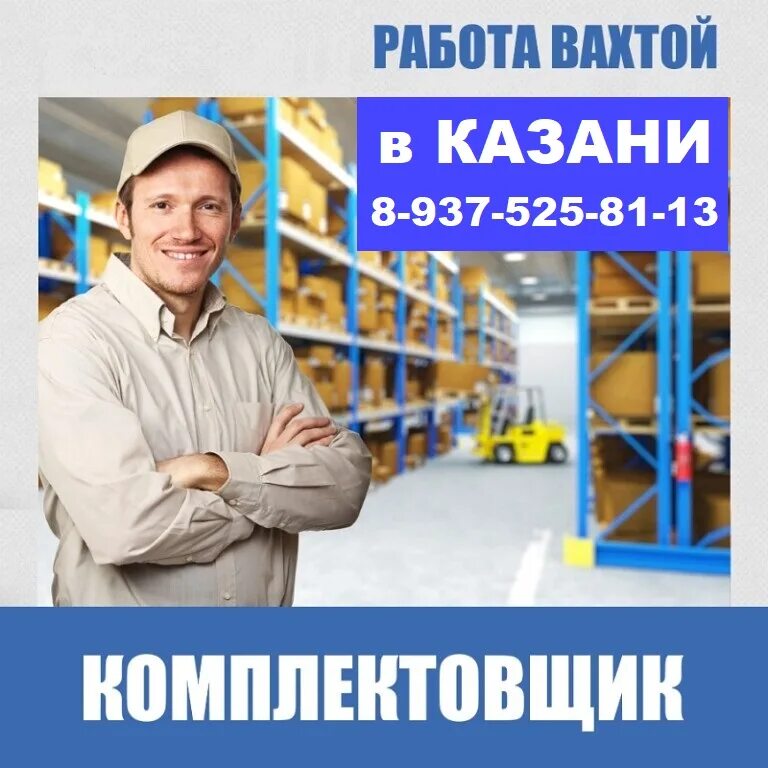 РАБОТА ВАХТОЙ

в КАЗАНИ

8-937-525-81-13

КОМПЛЕКТОВЩИК